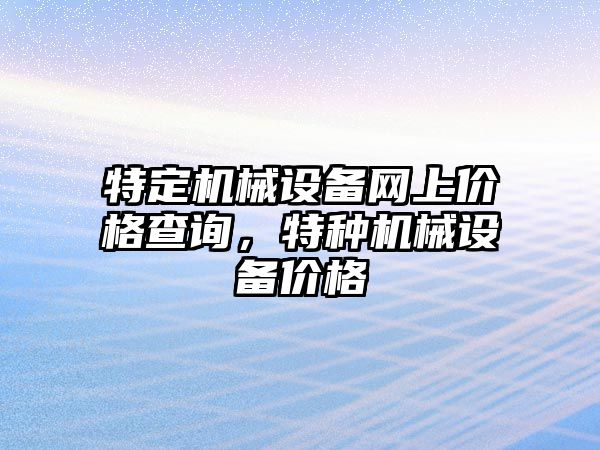 特定机械设备网上价格查询，特种机械设备价格